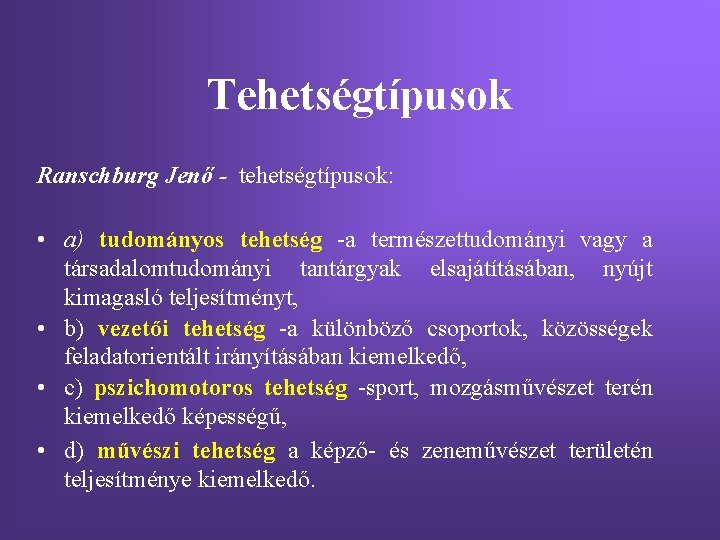 Tehetségtípusok

Ranschburg Jenő - tehetségtípusok:

• a) tudományos tehetség -a természettudományi vagy a társadalomtudományi tantárgyak elsajátításában, nyújt kimagasló teljesítményt,
• b) vezetői tehetség -a különböző csoportok, közösségek feladatorientált irányításában kiemelkedő,
• c) pszichomotoros tehetség -sport, mozgásművészet terén kiemelkedő képességű,
• d) művészi tehetség a képző- és zeneművészet területén teljesítménye kiemelkedő.